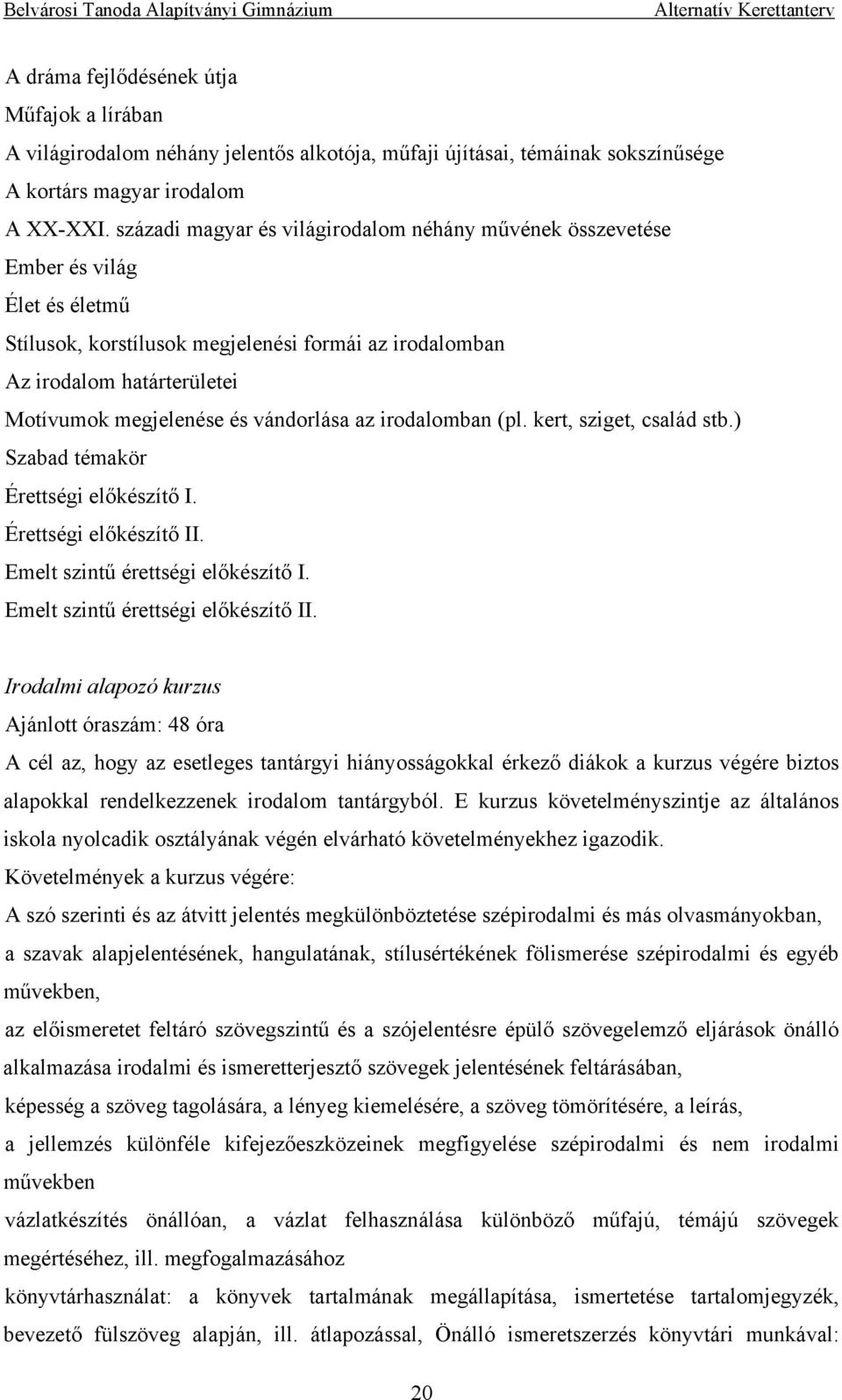 Belvárosi Tanoda Alapítványi Gimnázium Alternatív Kerettanterv

A dráma fejlődésének útja
Műfajok a lírában
A világirodalom néhány jelentős alkotója, műfaji újításai, témáinak sokszínűsége
A kortárs magyar irodalom
A XX-XXI. századi magyar és világirodalom néhány művének összevetése
Ember és világ
Élet és életmű
Stílusok, korstílusok megjelenési formái az irodalomban
Az irodalom határterületei
Motívumok megjelenése és vándorlása az irodalomban (pl. kert, sziget, család stb.)
Szabad témakör
Érettségi előkészítő I.
Érettségi előkészítő II.
Emelt szintű érettségi előkészítő I.
Emelt szintű érettségi előkészítő II.

Irodalmi alapozó kurzus
Ajánlott óraszám: 48 óra
A cél az, hogy az esetleges tantárgyi hiányosságokkal érkező diákok a kurzus végére biztos alapokkal rendelkezzenek irodalom tantárgyból. E kurzus követelményszintje az általános iskola nyolcadik osztályának végén elvárható követelményekhez igazodik.
Követelmények a kurzus végére:
A szó szerinti és az átvitt jelentés megkülönböztetése szépirodalmi és más olvasmányokban,
a szavak alapjelentésének, hangulatának, stílusértékének fölismerése szépirodalmi és egyéb művekben,
az előismeretet feltáró szövegszintű és a szójelentésre épülő szövegelemző eljárások önálló alkalmazása irodalmi és ismeretterjesztő szövegek jelentésének feltárásában,
képesség a szöveg tagolására, a lényeg kiemelésére, a szöveg tömörítésére, a leírás,
a jellemzés különféle kifejezőeszközeinek megfigyelése szépirodalmi és nem irodalmi művekben
vázlatkészítés önállóan, a vázlat felhasználása különböző műfajú, témájú szövegek megértéséhez, ill. megfogalmazásához
könyvtárhasználat: a könyvek tartalmának megállapítása, ismertetése tartalomjegyzék, bevezető fülszöveg alapján, ill. átlapozással, Önálló ismeretszerzés könyvtári munkával:

20